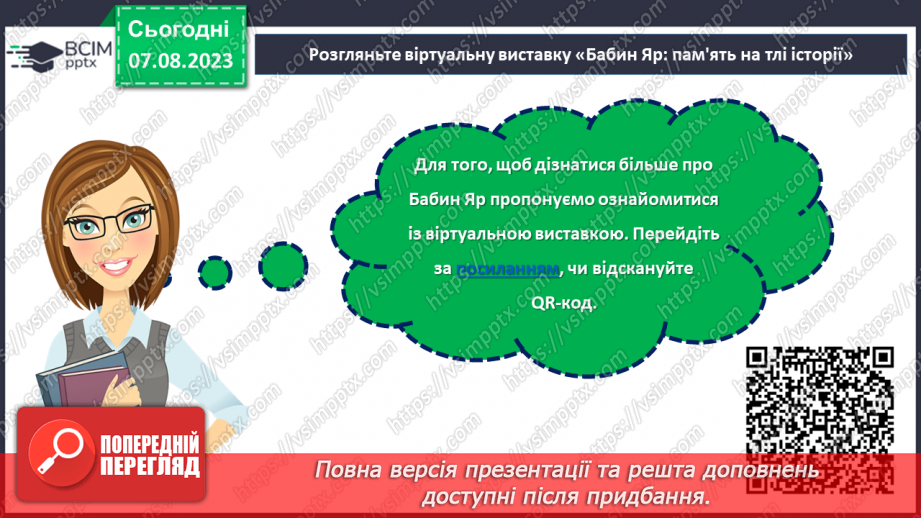 ВСІМ pptx

Сьогодні 07.08.2023

Розгляньте віртуальну виставку «Бабин Яр: пам'ять на тлі історії»

Для того, щоб дізнатися більше про Бабин Яр пропонуємо ознайомитися із віртуальною виставкою. Перейдіть за посиланням, чи відскануйте QR-код.

https://vsimpptx.com

ПОПЕРЕДНІЙ ПЕРЕГЛЯД

Повна версія презентації та решта доповнень доступні після придбання.